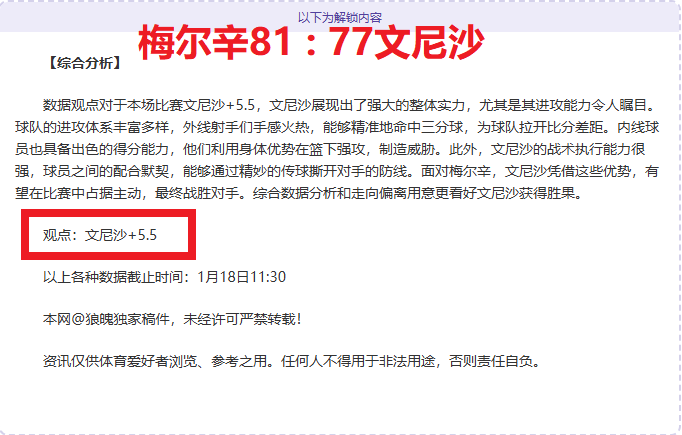 以下为解锁内容

梅尔辛81：77文尼沙

【综合分析】

数据观点对于本场比赛文尼沙+5.5，文尼沙展现出了强大的整体实力，尤其是其进攻能力令人瞩目。球队的进攻体系丰富多样，外线射手们手感火热，能够精准地命中三分球，为球队拉开比分差距。内线球员也具备出色的得分能力，他们利用身体优势在篮下强攻，制造威胁。此外，文尼沙的战术执行能力很强，球员之间的配合默契，能够通过精妙的传球撕开对手的防线。面对梅尔辛，文尼沙凭借这些优势，有望在比赛中占据主动，最终战胜对手。综合数据分析和走向偏离用意更看好文尼沙获得胜果。

观点：文尼沙+5.5

以上各种数据截止时间：1月18日11:30

本网@狼魄独家稿件，未经许可严禁转载！

资讯仅供体育爱好者浏览、参考之用。任何人不得用于非法用途，否则责任自负。